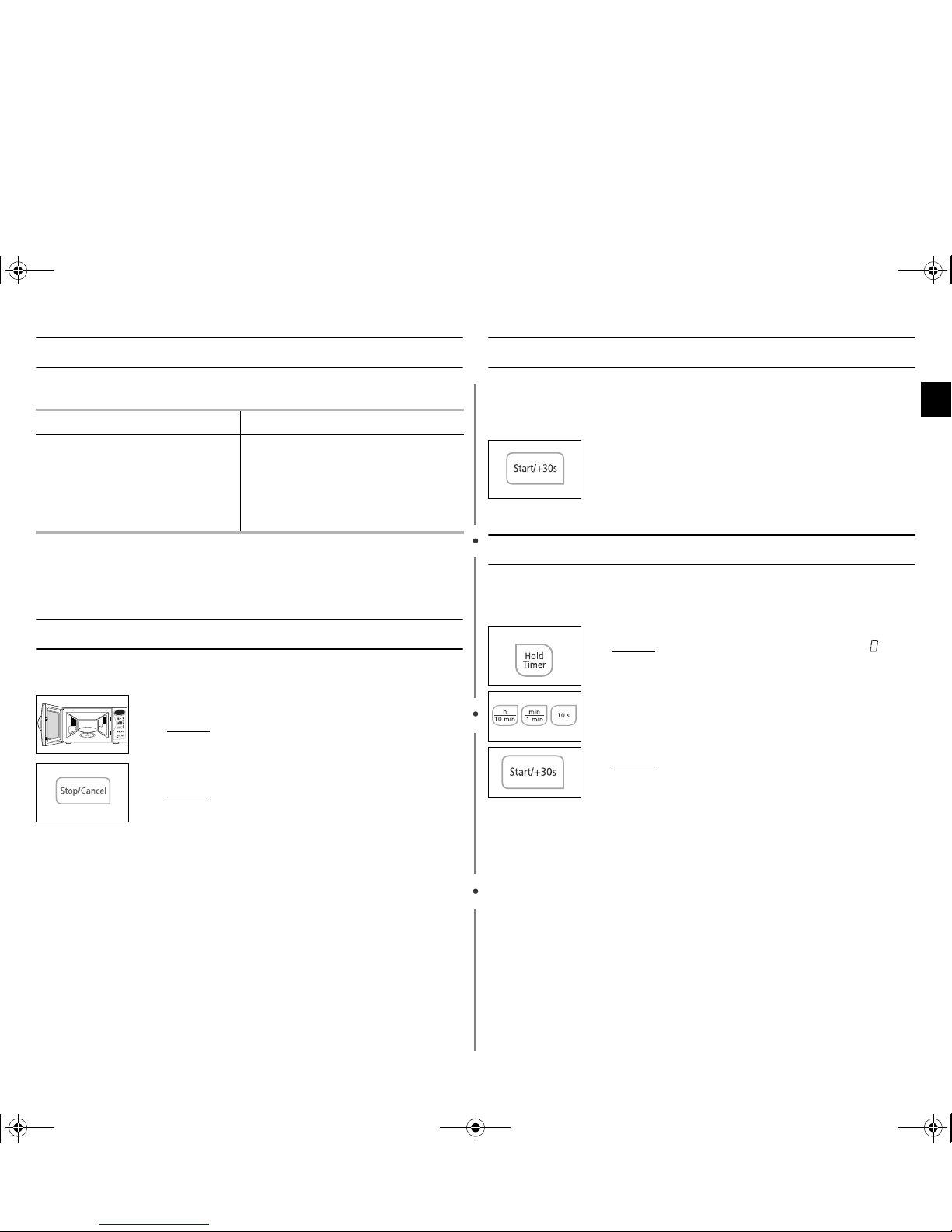 Start/+30s

Hold Timer

h
10 min

min
1 min

10 s

Start/+30s

Stop/Cancel